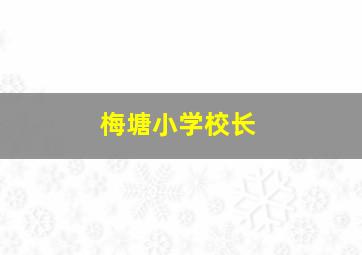 梅塘小学校长